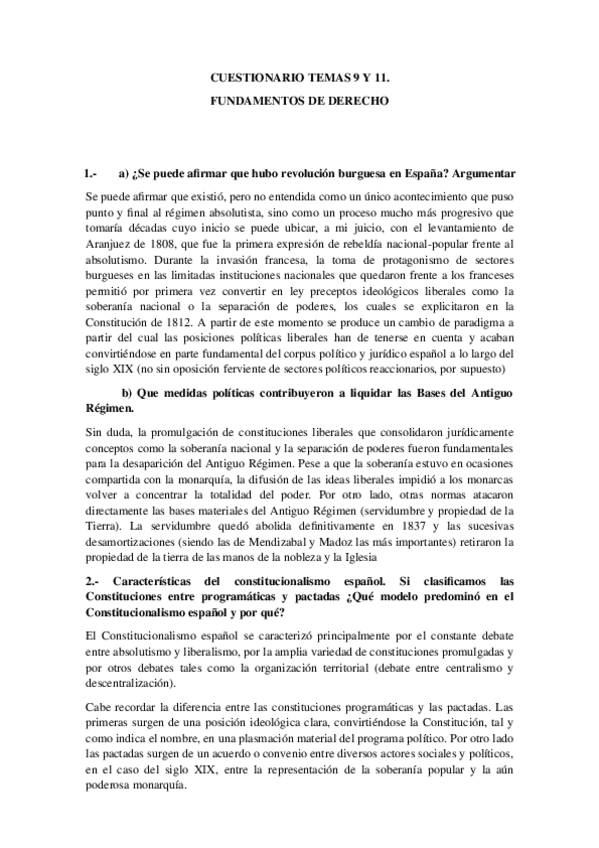 CUESTIONARIO TEMAS 9 Y 11.

FUNDAMENTOS DE DERECHO

1.- a) ¿Se puede afirmar que hubo revolución burguesa en España? Argumentar

Se puede afirmar que existió, pero no entendida como un único acontecimiento que puso punto y final al régimen absolutista, sino como un proceso mucho más progresivo que tomaría décadas cuyo inicio se puede ubicar, a mi juicio, con el levantamiento de Aranjuez de 1808, que fue la primera expresión de rebeldía nacional-popular frente al absolutismo. Durante la invasión francesa, la toma de protagonismo de sectores burgueses en las limitadas instituciones nacionales que quedaron frente a los franceses permitió por primera vez convertir en ley preceptos ideológicos liberales como la soberanía nacional o la separación de poderes, los cuales se explicitaron en la Constitución de 1812. A partir de este momento se produce un cambio de paradigma a partir del cual las posiciones políticas liberales han de tenerse en cuenta y acaban convirtiéndose en parte fundamental del corpus político y jurídico español a lo largo del siglo XIX (no sin oposición ferviente de sectores políticos reaccionarios, por supuesto)

b) Que medidas políticas contribuyeron a liquidar las Bases del Antiguo Régimen.

Sin duda, la promulgación de constituciones liberales que consolidaron jurídicamente conceptos como la soberanía nacional y la separación de poderes fueron fundamentales para la desaparición del Antiguo Régimen. Pese a que la soberanía estuvo en ocasiones compartida con la monarquía, la difusión de las ideas liberales impidió a los monarcas volver a concentrar la totalidad del poder. Por otro lado, otras normas atacaron directamente las bases materiales del Antiguo Régimen (servidumbre y propiedad de la Tierra). La servidumbre quedó abolida definitivamente en 1837 y las sucesivas desamortizaciones (siendo las de Mendizabal y Madoz las más importantes) retiraron la propiedad de la tierra de las manos de la nobleza y la Iglesia

2.- Características del constitucionalismo español. Si clasificamos las Constituciones entre programáticas y pactadas ¿Qué modelo predominó en el Constitucionalismo español y por qué?

El Constitucionalismo español se caracterizó principalmente por el constante debate entre absolutismo y liberalismo, por la amplia variedad de constituciones promulgadas y por otros debates tales como la organización territorial (debate entre centralismo y descentralización).

Cabe recordar la diferencia entre las constituciones programáticas y las pactadas. Las primeras surgen de una posición ideológica clara, convirtiéndose la Constitución, tal y como indica el nombre, en una plasmación material del programa político. Por otro lado las pactadas surgen de un acuerdo o convenio entre diversos actores sociales y políticos, en el caso del siglo XIX, entre la representación de la soberanía popular y la aún poderosa monarquía.